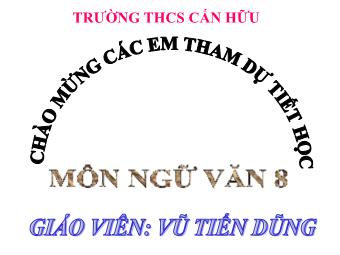 TRƯỜNG THCS CẤN HỮU

CHÀO MỪNG CÁC EM THAM DỰ TIẾT HỌC

MÔN NGỮ VĂN 8

GIÁO VIÊN: VŨ TIẾN DŨNG